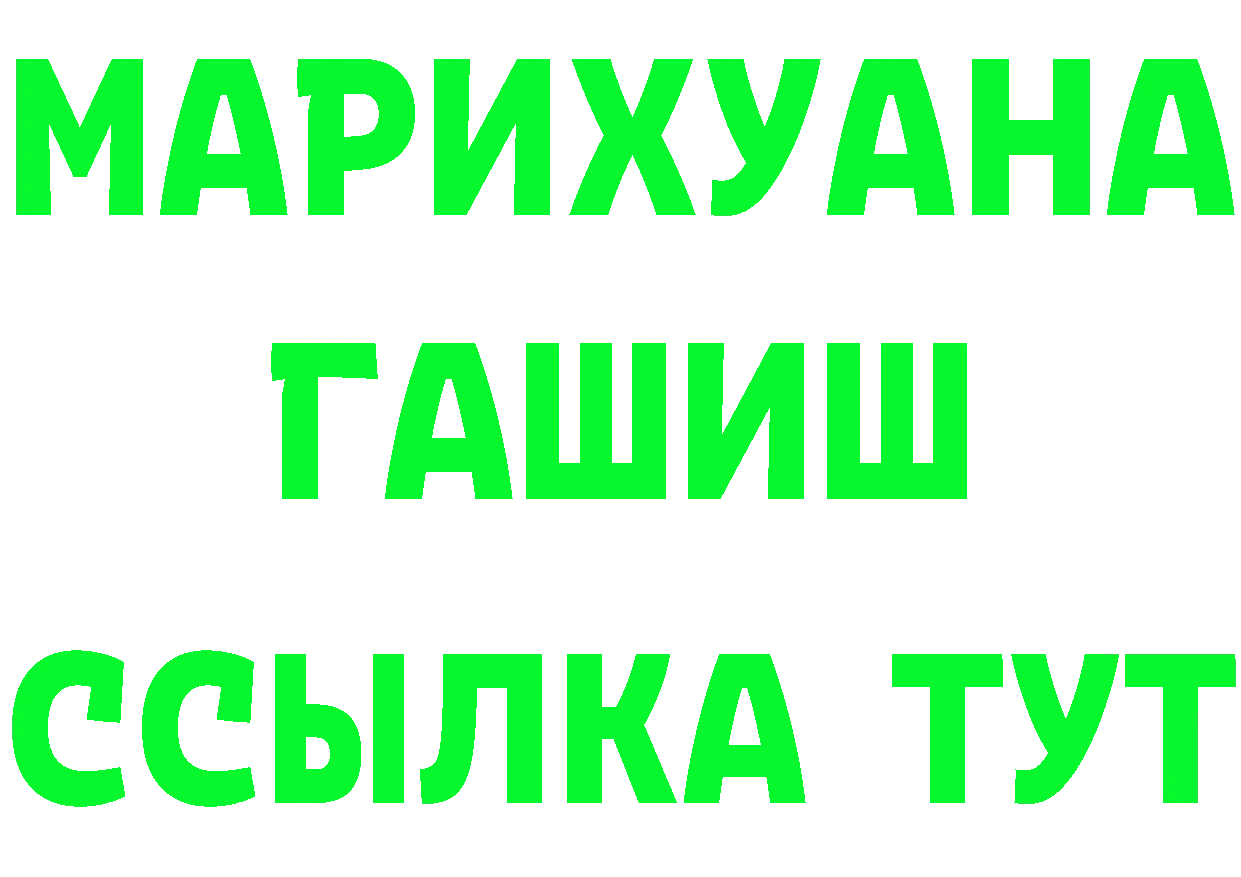 МАРИХУАНА
ГАШИШ
ССЫЛКА ТУТ